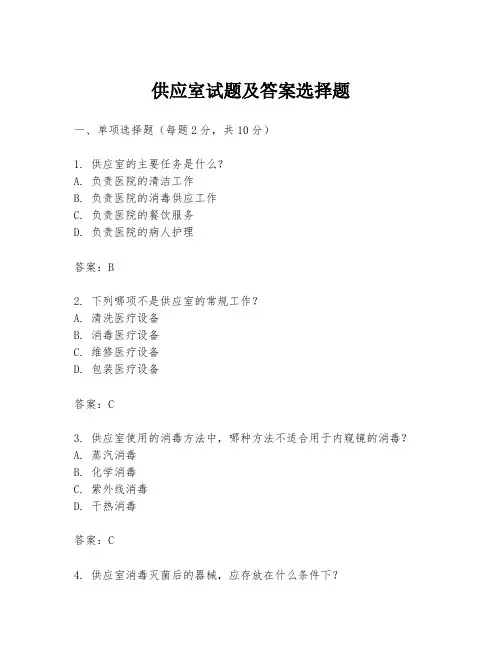 供应室试题及答案选择题

一、单项选择题（每题2分，共10分）

1. 供应室的主要任务是什么？
A. 负责医院的清洁工作
B. 负责医院的消毒供应工作
C. 负责医院的餐饮服务
D. 负责医院的病人护理

答案：B

2. 下列哪项不是供应室的常规工作？
A. 清洗医疗设备
B. 消毒医疗设备
C. 维修医疗设备
D. 包装医疗设备

答案：C

3. 供应室使用的消毒方法中，哪种方法不适合用于内窥镜的消毒？
A. 蒸汽消毒
B. 化学消毒
C. 紫外线消毒
D. 干热消毒

答案：C

4. 供应室消毒灭菌后的器械，应存放在什么条件下？